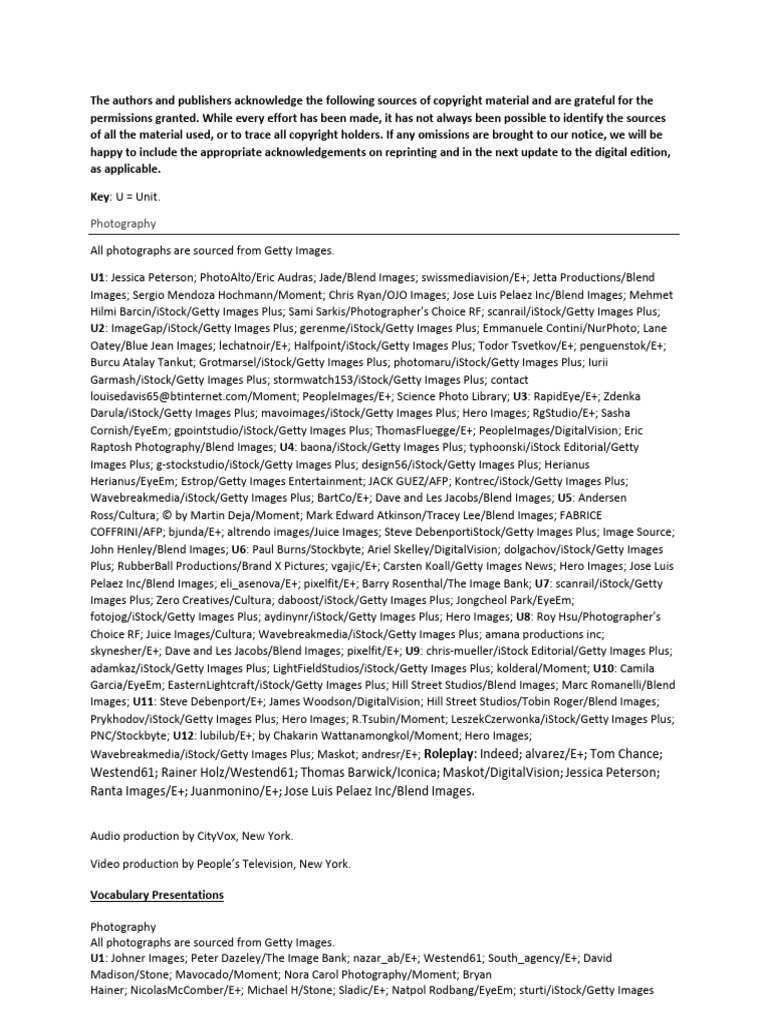 The authors and publishers acknowledge the following sources of copyright material and are grateful for the permissions granted. While every effort has been made, it has not always been possible to identify the sources of all the material used, or to trace all copyright holders. If any omissions are brought to our notice, we will be happy to include the appropriate acknowledgements on reprinting and in the next update to the digital edition, as applicable.

Key: U = Unit.

Photography

All photographs are sourced from Getty Images.

U1: Jessica Peterson; PhotoAlto/Eric Audras; Jade/Blend Images; swissmediavision/E+; Jetta Productions/Blend Images; Sergio Mendoza Hochmann/Moment; Chris Ryan/OJO Images; Jose Luis Pelaez Inc/Blend Images; Mehmet Hilmi Barcin/iStock/Getty Images Plus; Sami Sarkis/Photographer's Choice RF; scanrail/iStock/Getty Images Plus; U2: ImageGap/iStock/Getty Images Plus; gerenme/iStock/Getty Images Plus; Emmanuele Contini/NurPhoto; Lane Oatey/Blue Jean Images; lechatnoir/E+; Halfpoint/iStock/Getty Images Plus; Todor Tsvetkov/E+; penguenstok/E+; Burcu Atalay Tankut; Grotmarsel/iStock/Getty Images Plus; photomaru/iStock/Getty Images Plus; Iurii Garmash/iStock/Getty Images Plus; stormwatch153/iStock/Getty Images Plus; contact louisedavis65@btinternet.com/Moment; PeopleImages/E+; Science Photo Library; U3: RapidEye/E+; Zdenka Darula/iStock/Getty Images Plus; mavoimages/iStock/Getty Images Plus; Hero Images; RgStudio/E+; Sasha Cornish/EyeEm; gpointstudio/iStock/Getty Images Plus; ThomasFluegge/E+; PeopleImages/DigitalVision; Eric Raptosh Photography/Blend Images; U4: baona/iStock/Getty Images Plus; typhoonski/iStock Editorial/Getty Images Plus; g-stockstudio/iStock/Getty Images Plus; design56/iStock/Getty Images Plus; Herianus Herianus/EyeEm; Estrop/Getty Images Entertainment; JACK GUEZ/AFP; Kontrec/iStock/Getty Images Plus; Wavebreakmedia/iStock/Getty Images Plus; BartCo/E+; Dave and Les Jacobs/Blend Images; U5: Andersen Ross/Cultura; © by Martin Deja/Moment; Mark Edward Atkinson/Tracey Lee/Blend Images; FABRICE COFFRINI/AFP; bjunda/E+; altrendo images/Juice Images; Steve DebenportiStock/Getty Images Plus; Image Source; John Henley/Blend Images; U6: Paul Burns/Stockbyte; Ariel Skelley/DigitalVision; dolgachov/iStock/Getty Images Plus; RubberBall Productions/Brand X Pictures; vgajic/E+; Carsten Koall/Getty Images News; Hero Images; Jose Luis Pelaez Inc/Blend Images; eli_asenova/E+; pixelfit/E+; Barry Rosenthal/The Image Bank; U7: scanrail/iStock/Getty Images Plus; Zero Creatives/Cultura; daboost/iStock/Getty Images Plus; Jongcheol Park/EyeEm; fotojog/iStock/Getty Images Plus; aydinynr/iStock/Getty Images Plus; Hero Images; U8: Roy Hsu/Photographer's Choice RF; Juice Images/Cultura; Wavebreakmedia/iStock/Getty Images Plus; amana productions inc; skynesher/E+; Dave and Les Jacobs/Blend Images; pixelfit/E+; U9: chris-mueller/iStock Editorial/Getty Images Plus; adamkaz/iStock/Getty Images Plus; LightFieldStudios/iStock/Getty Images Plus; kolderal/Moment; U10: Camila Garcia/EyeEm; EasternLightcraft/iStock/Getty Images Plus; Hill Street Studios/Blend Images; Marc Romanelli/Blend Images; U11: Steve Debenport/E+; James Woodson/DigitalVision; Hill Street Studios/Tobin Roger/Blend Images; Prykhodov/iStock/Getty Images Plus; Hero Images; R.Tsubin/Moment; LeszekCzerwonka/iStock/Getty Images Plus; PNC/Stockbyte; U12: lubilub/E+; by Chakarin Wattanamongkol/Moment; Hero Images; Wavebreakmedia/iStock/Getty Images Plus; Maskot; andresr/E+; Roleplay: Indeed; alvarez/E+; Tom Chance; Westend61; Rainer Holz/Westend61; Thomas Barwick/Iconica; Maskot/DigitalVision; Jessica Peterson; Ranta Images/E+; Juanmonino/E+; Jose Luis Pelaez Inc/Blend Images.

Audio production by CityVox, New York.

Video production by People's Television, New York.

Vocabulary Presentations

Photography
All photographs are sourced from Getty Images.
U1: Johner Images; Peter Dazeley/The Image Bank; nazar_ab/E+; Westend61; South_agency/E+; David Madison/Stone; Mavocado/Moment; Nora Carol Photography/Moment; Bryan Hainer; NicolasMcComber/E+; Michael H/Stone; Sladic/E+; Natpol Rodbang/EyeEm; sturti/iStock/Getty Images